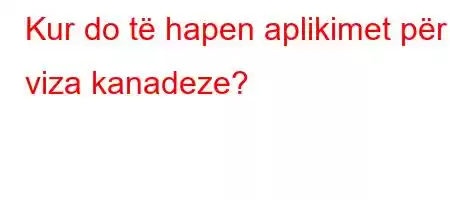 Kur do të hapen aplikimet për viza kanadeze?